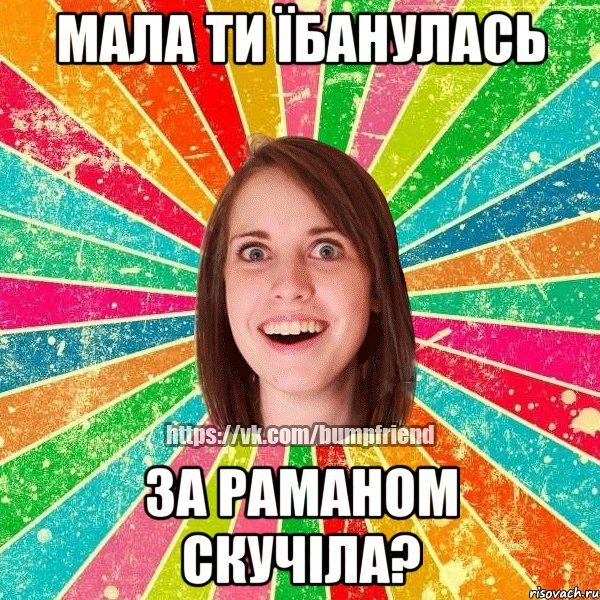 МАЛА ТИ ЇБАНУЛАСЬ

https://vk.com/bumpfriend

ЗА РАМАНОМ СКУЧІЛА?

risovach.ru